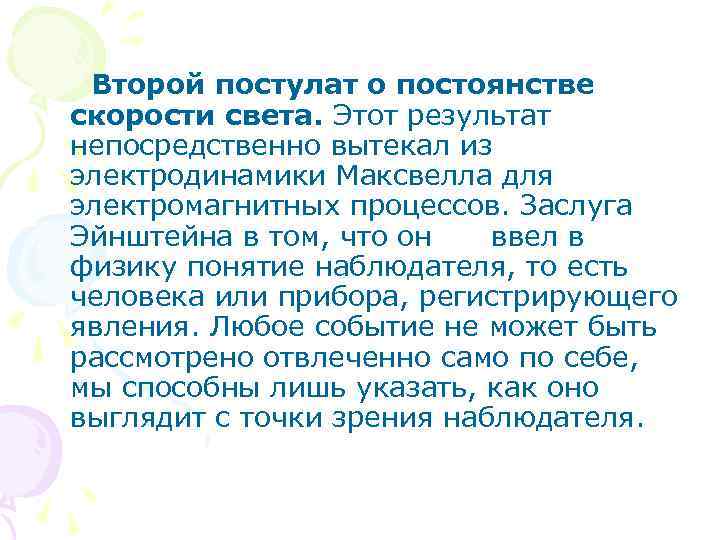 Второй постулат о постоянстве скорости света. Этот результат непосредственно вытекал из электродинамики Максвелла для электромагнитных процессов. Заслуга Эйнштейна в том, что он ввел в физику понятие наблюдателя, то есть человека или прибора, регистрирующего явления. Любое событие не может быть рассмотрено отвлеченно само по себе, мы способны лишь указать, как оно выглядит с точки зрения наблюдателя.